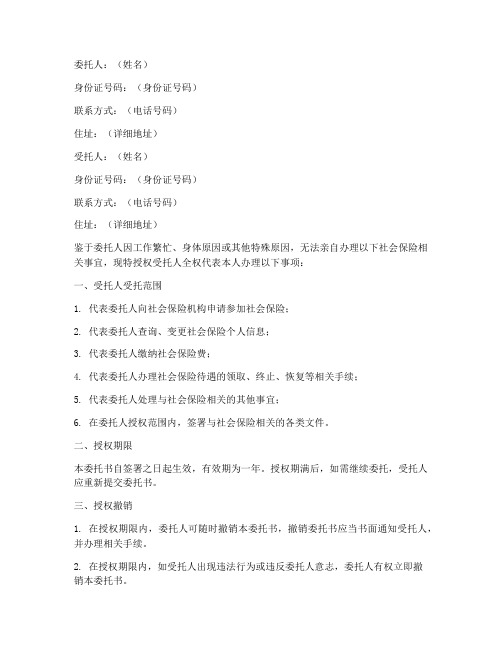 委托人：（姓名）

身份证号码：（身份证号码）

联系方式：（电话号码）

住址：（详细地址）

受托人：（姓名）

身份证号码：（身份证号码）

联系方式：（电话号码）

住址：（详细地址）

鉴于委托人因工作繁忙、身体原因或其他特殊原因，无法亲自办理以下社会保险相关事宜，现特授权受托人全权代表本人办理以下事项：

一、受托人受托范围

1. 代表委托人向社会保险机构申请参加社会保险；

2. 代表委托人查询、变更社会保险个人信息；

3. 代表委托人缴纳社会保险费；

4. 代表委托人办理社会保险待遇的领取、终止、恢复等相关手续；

5. 代表委托人处理与社会保险相关的其他事宜；

6. 在委托人授权范围内，签署与社会保险相关的各类文件。

二、授权期限

本委托书自签署之日起生效，有效期为一年。授权期满后，如需继续委托，受托人应重新提交委托书。

三、授权撤销

1. 在授权期限内，委托人可随时撤销本委托书，撤销委托书应当书面通知受托人，并办理相关手续。

2. 在授权期限内，如受托人出现违法行为或违反委托人意志，委托人有权立即撤销本委托书。